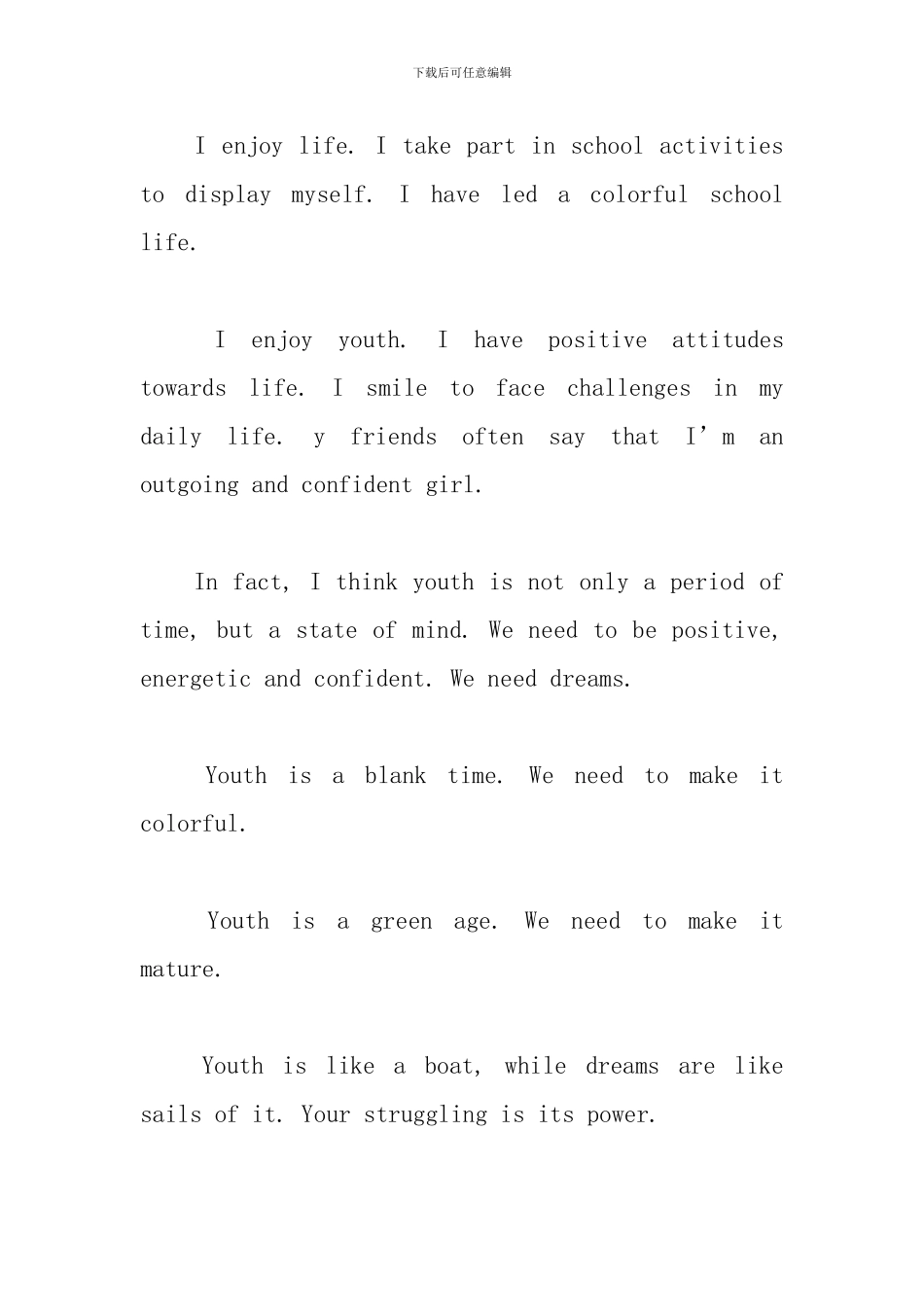 下载后可任意编辑

I enjoy life. I take part in school activities to display myself. I have led a colorful school life.

I enjoy youth. I have positive attitudes towards life. I smile to face challenges in my daily life. y friends often say that I'm an outgoing and confident girl.

In fact, I think youth is not only a period of time, but a state of mind. We need to be positive, energetic and confident. We need dreams.

Youth is a blank time. We need to make it colorful.

Youth is a green age. We need to make it mature.

Youth is like a boat, while dreams are like sails of it. Your struggling is its power.